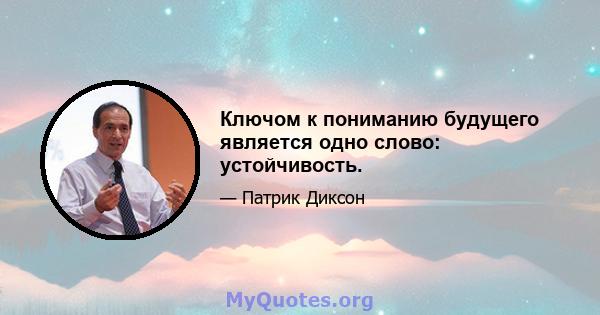 Ключом к пониманию будущего является одно слово: устойчивость.

— Патрик Диксон

MyQuotes.org